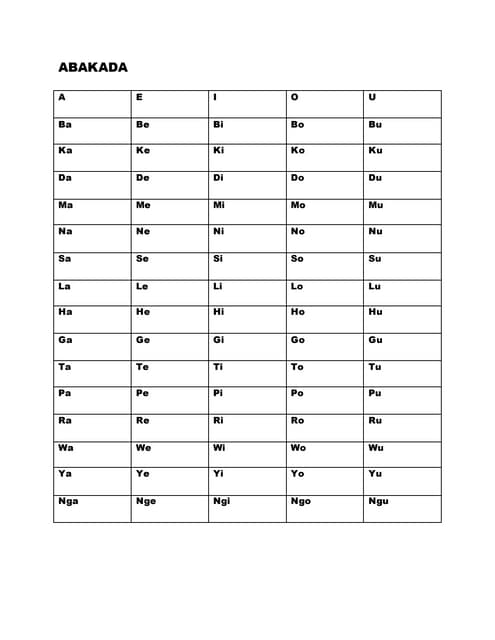 ABAKADA

| A | E | I | O | U |
|---|---|---|---|---|
| Ba | Be | Bi | Bo | Bu |
| Ka | Ke | Ki | Ko | Ku |
| Da | De | Di | Do | Du |
| Ma | Me | Mi | Mo | Mu |
| Na | Ne | Ni | No | Nu |
| Sa | Se | Si | So | Su |
| La | Le | Li | Lo | Lu |
| Ha | He | Hi | Ho | Hu |
| Ga | Ge | Gi | Go | Gu |
| Ta | Te | Ti | To | Tu |
| Pa | Pe | Pi | Po | Pu |
| Ra | Re | Ri | Ro | Ru |
| Wa | We | Wi | Wo | Wu |
| Ya | Ye | Yi | Yo | Yu |
| Nga | Nge | Ngi | Ngo | Ngu |